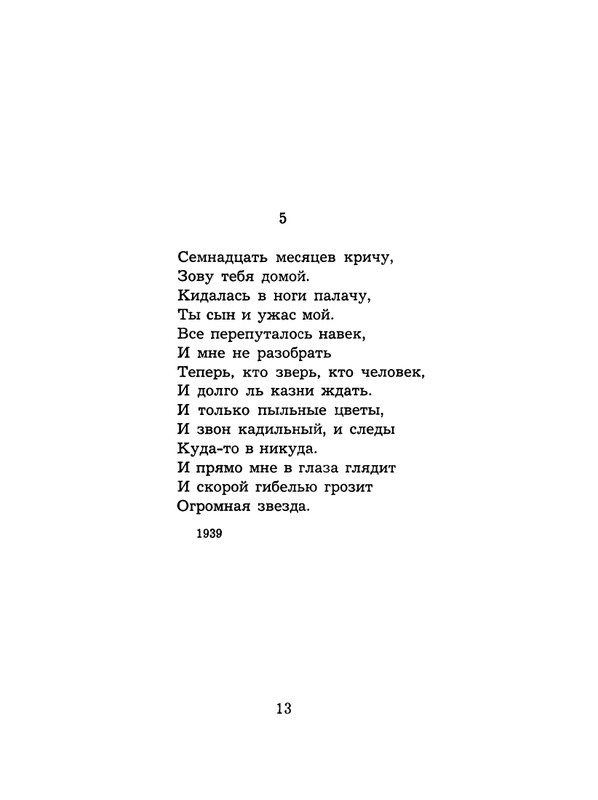 5

Семнадцать месяцев кричу,
Зову тебя домой.
Кидалась в ноги палачу,
Ты сын и ужас мой.
Все перепуталось навек,
И мне не разобрать
Теперь, кто зверь, кто человек,
И долго ль казни ждать.
И только пыльные цветы,
И звон кадильный, и следы
Куда-то в никуда.
И прямо мне в глаза глядит
И скорой гибелью грозит
Огромная звезда.

1939

13